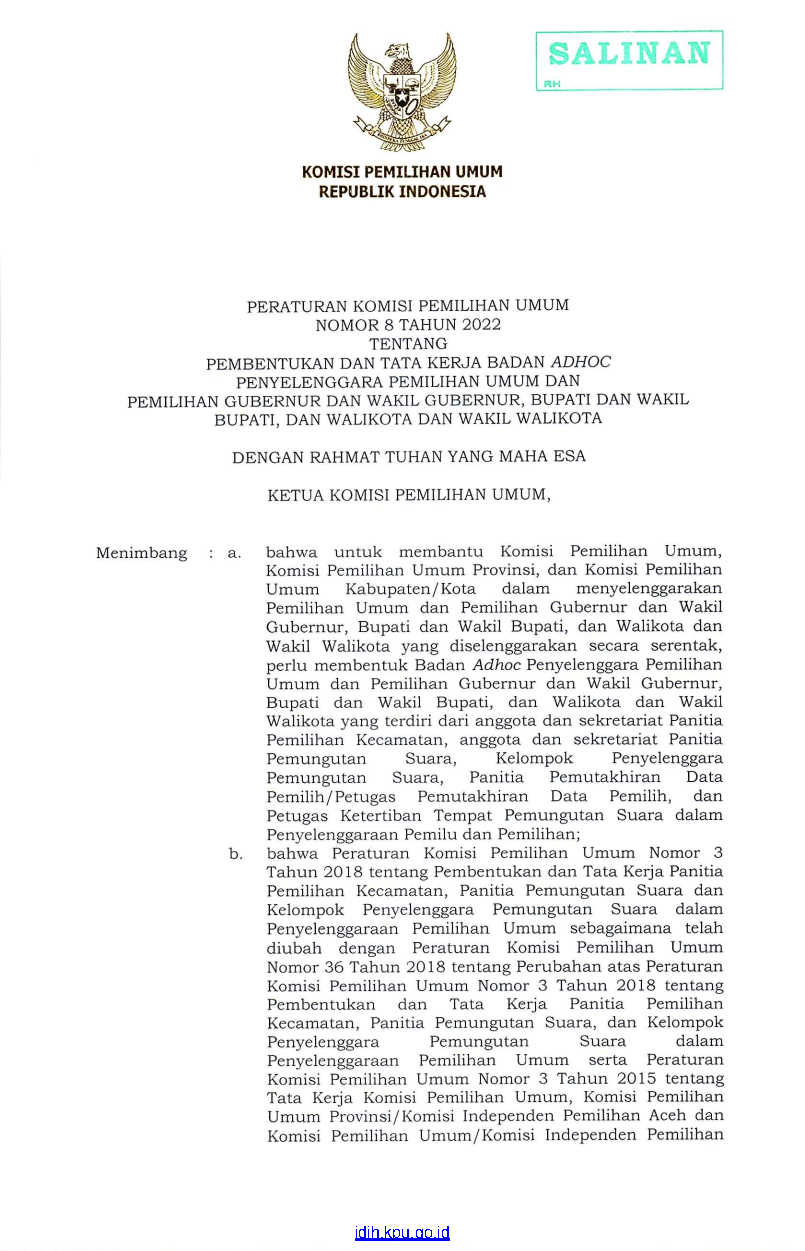 SALINAN

RH

KOMISI PEMILIHAN UMUM
REPUBLIK INDONESIA

PERATURAN KOMISI PEMILIHAN UMUM
NOMOR 8 TAHUN 2022
TENTANG
PEMBENTUKAN DAN TATA KERJA BADAN ADHOC
PENYELENGGARA PEMILIHAN UMUM DAN
PEMILIHAN GUBERNUR DAN WAKIL GUBERNUR, BUPATI DAN WAKIL BUPATI, DAN WALIKOTA DAN WAKIL WALIKOTA

DENGAN RAHMAT TUHAN YANG MAHA ESA

KETUA KOMISI PEMILIHAN UMUM,

Menimbang : a. bahwa untuk membantu Komisi Pemilihan Umum, Komisi Pemilihan Umum Provinsi, dan Komisi Pemilihan Umum Kabupaten/Kota dalam menyelenggarakan Pemilihan Umum dan Pemilihan Gubernur dan Wakil Gubernur, Bupati dan Wakil Bupati, dan Walikota dan Wakil Walikota yang diselenggarakan secara serentak, perlu membentuk Badan Adhoc Penyelenggara Pemilihan Umum dan Pemilihan Gubernur dan Wakil Gubernur, Bupati dan Wakil Bupati, dan Walikota dan Wakil Walikota yang terdiri dari anggota dan sekretariat Panitia Pemilihan Kecamatan, anggota dan sekretariat Panitia Pemungutan Suara, Kelompok Penyelenggara Pemungutan Suara, Panitia Pemutakhiran Data Pemilih/Petugas Pemutakhiran Data Pemilih, dan Petugas Ketertiban Tempat Pemungutan Suara dalam Penyelenggaraan Pemilu dan Pemilihan;

b. bahwa Peraturan Komisi Pemilihan Umum Nomor 3 Tahun 2018 tentang Pembentukan dan Tata Kerja Panitia Pemilihan Kecamatan, Panitia Pemungutan Suara dan Kelompok Penyelenggara Pemungutan Suara dalam Penyelenggaraan Pemilihan Umum sebagaimana telah diubah dengan Peraturan Komisi Pemilihan Umum Nomor 36 Tahun 2018 tentang Perubahan atas Peraturan Komisi Pemilihan Umum Nomor 3 Tahun 2018 tentang Pembentukan dan Tata Kerja Panitia Pemilihan Kecamatan, Panitia Pemungutan Suara, dan Kelompok Penyelenggara Pemungutan Suara dalam Penyelenggaraan Pemilihan Umum serta Peraturan Komisi Pemilihan Umum Nomor 3 Tahun 2015 tentang Tata Kerja Komisi Pemilihan Umum, Komisi Pemilihan Umum Provinsi/Komisi Independen Pemilihan Aceh dan Komisi Pemilihan Umum/Komisi Independen Pemilihan

jdih.kpu.go.id